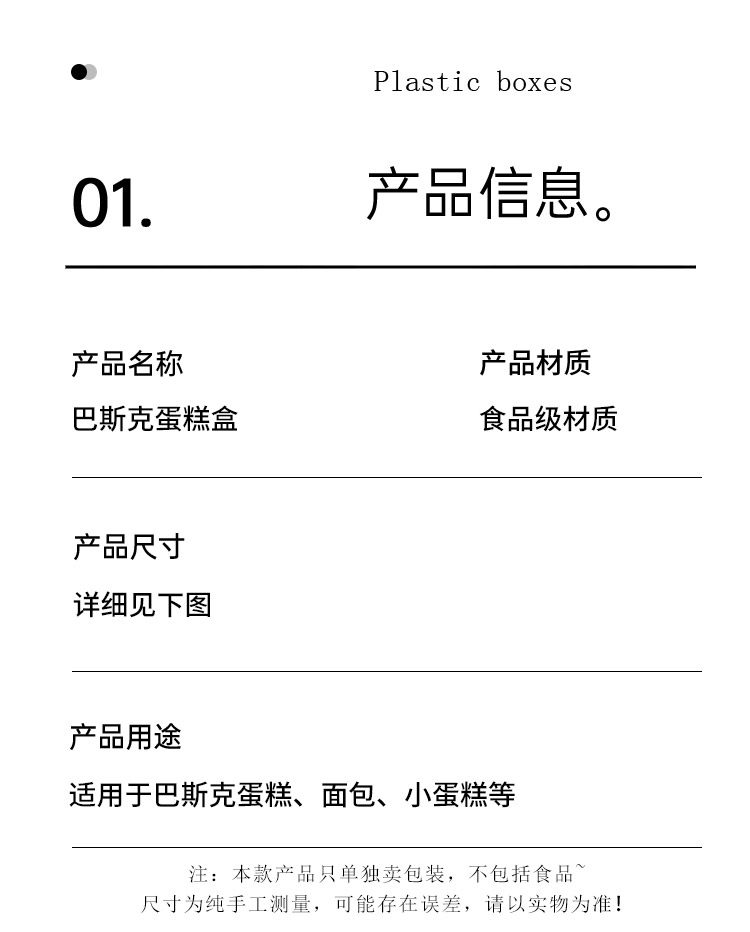 Plastic boxes

01.

产品信息。

产品名称
巴斯克蛋糕盒

产品材质
食品级材质

产品尺寸
详细见下图

产品用途
适用于巴斯克蛋糕、面包、小蛋糕等

注：本款产品只单独卖包装，不包括食品~
尺寸为纯手工测量，可能存在误差，请以实物为准！